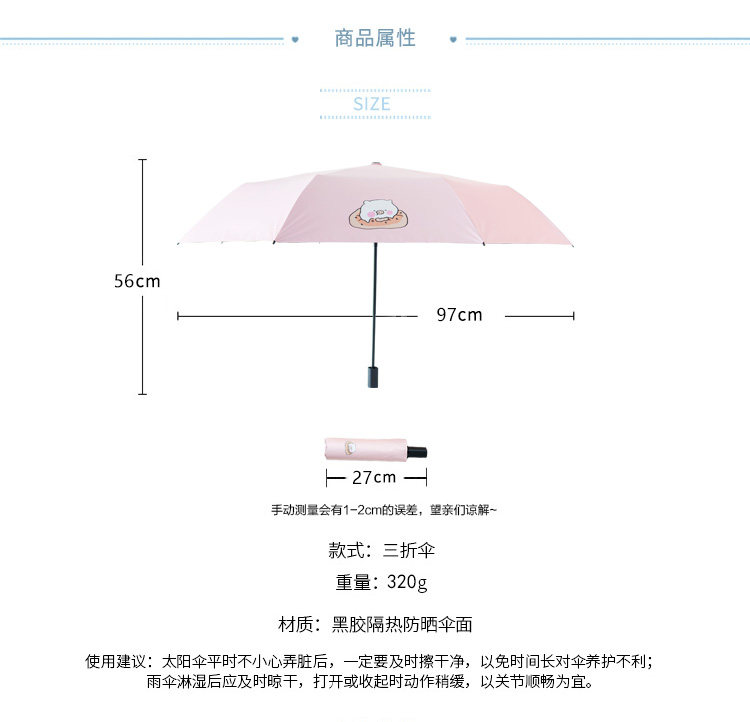 商品属性

SIZE

56cm

97cm

27cm

手动测量会有1-2cm的误差，望亲们谅解~

款式：三折伞

重量：320g

材质：黑胶隔热防晒伞面

使用建议：太阳伞平时不小心弄脏后，一定要及时擦干净，以免时间长对伞养护不利；雨伞淋湿后应及时晾干，打开或收起时动作稍缓，以关节顺畅为宜。